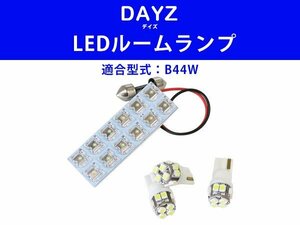 DAYZ
デイズ
LEDルームランプ
適合型式：B44W